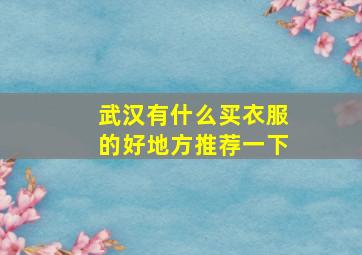 武汉有什么买衣服的好地方推荐一下